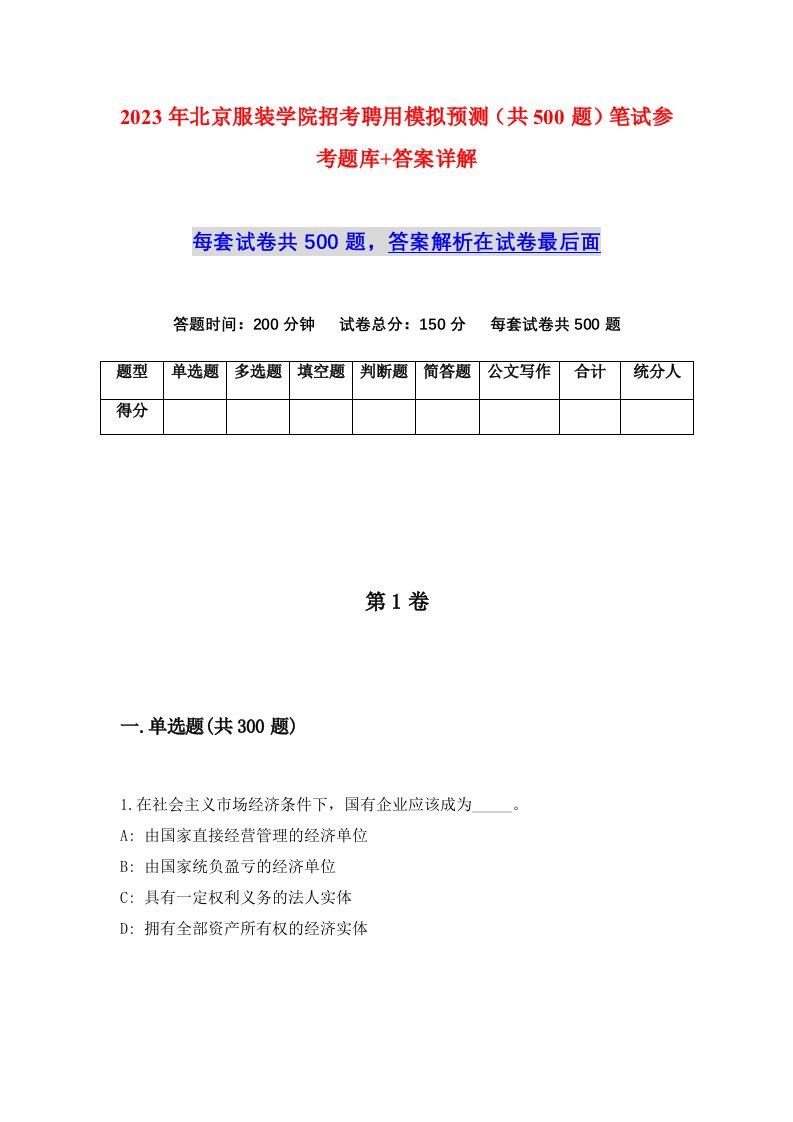 2023年北京服装学院招考聘用模拟预测（共500题）笔试参考题库+答案详解

每套试卷共500题，答案解析在试卷最后面

答题时间：200分钟　试卷总分：150分　每套试卷共500题

| 题型 | 单选题 | 多选题 | 填空题 | 判断题 | 简答题 | 公文写作 | 合计 | 统分人 |
|---|---|---|---|---|---|---|---|---|
| 得分 | | | | | | | | |

第1卷

一.单选题(共300题)

1.在社会主义市场经济条件下，国有企业应该成为_____。

A: 由国家直接经营管理的经济单位

B: 由国家统负盈亏的经济单位

C: 具有一定权利义务的法人实体

D: 拥有全部资产所有权的经济实体